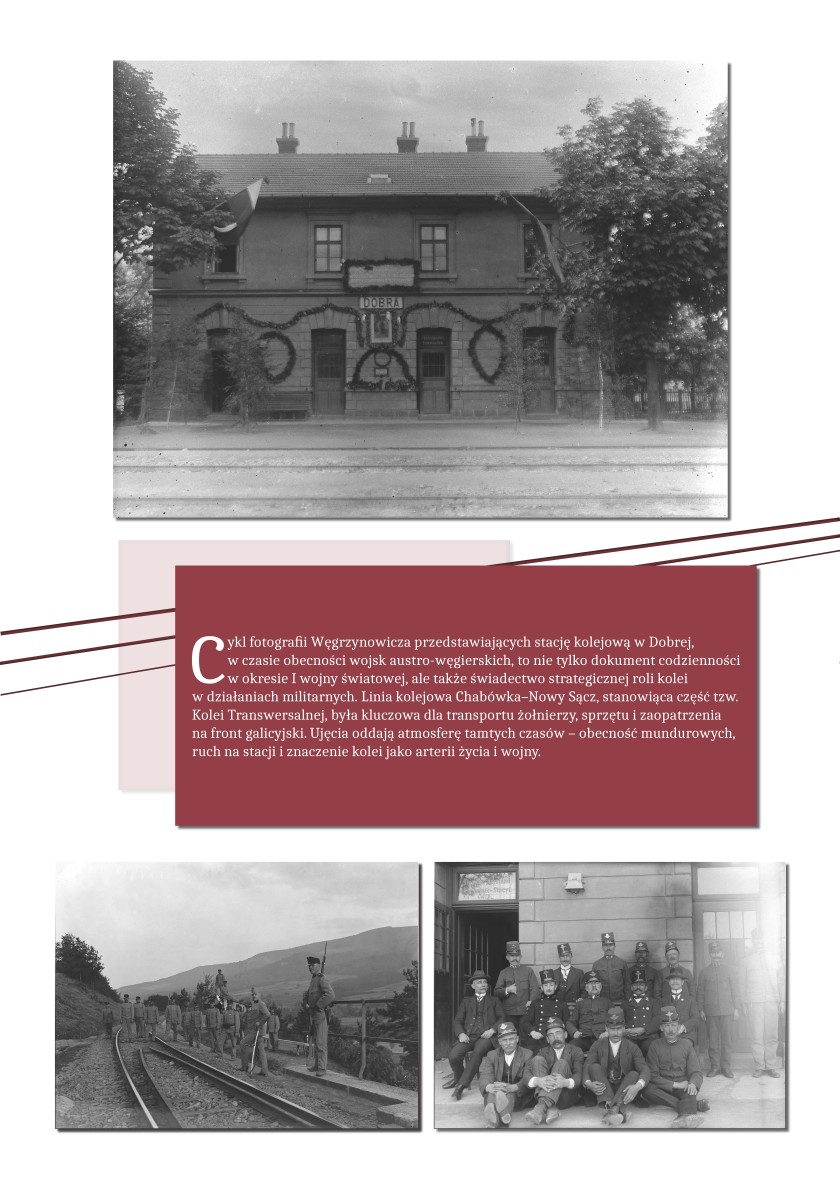 DOBRA

Cykl fotografii Węgrzynowicza przedstawiających stację kolejową w Dobrej, w czasie obecności wojsk austro-węgierskich, to nie tylko dokument codzienności w okresie I wojny światowej, ale także świadectwo strategicznej roli kolei w działaniach militarnych. Linia kolejowa Chabówka–Nowy Sącz, stanowiąca część tzw. Kolei Transwersalnej, była kluczowa dla transportu żołnierzy, sprzętu i zaopatrzenia na front galicyjski. Ujęcia oddają atmosferę tamtych czasów – obecność mundurowych, ruch na stacji i znaczenie kolei jako arterii życia i wojny.